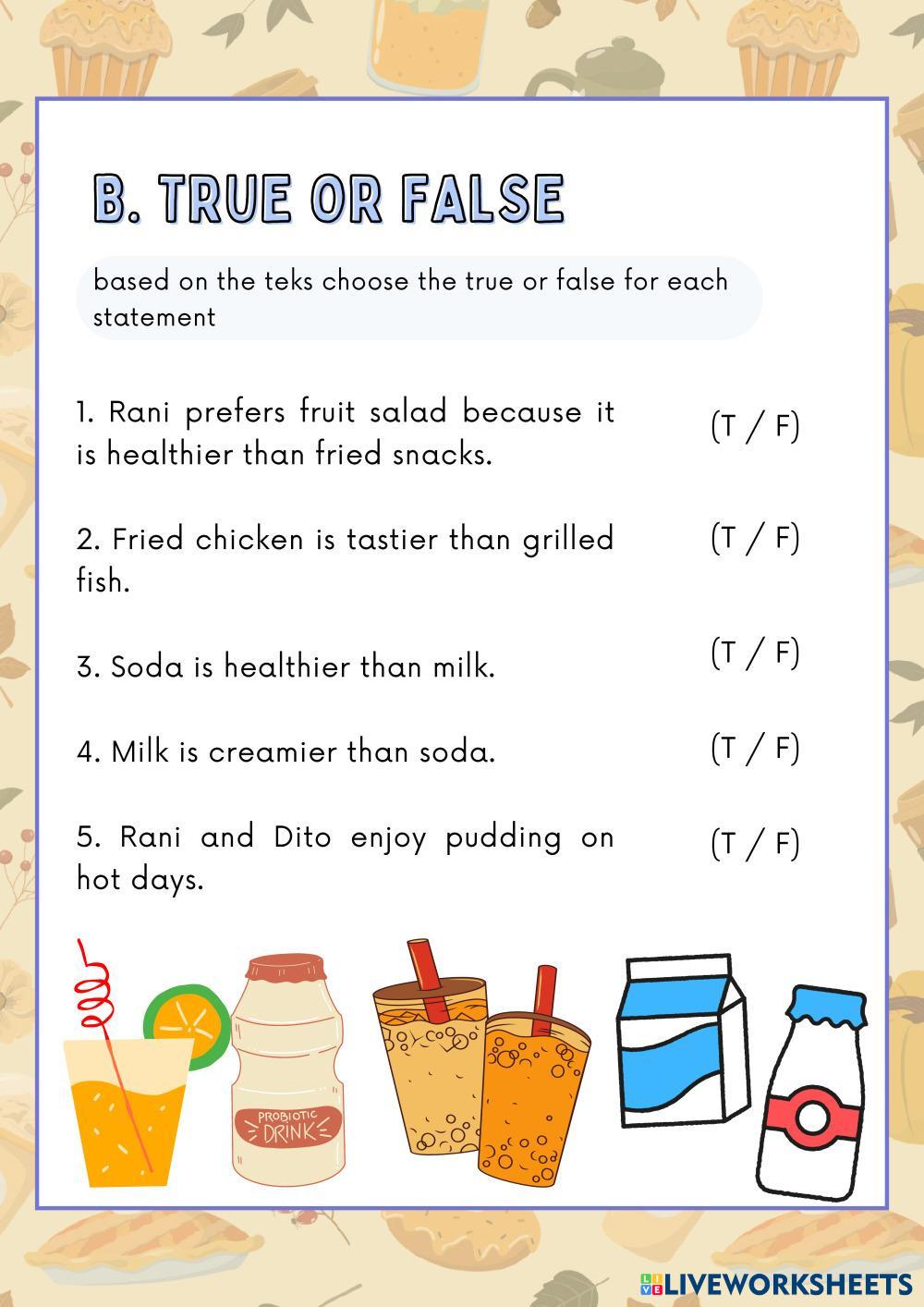 B. TRUE OR FALSE

based on the teks choose the true or false for each statement

1. Rani prefers fruit salad because it is healthier than fried snacks.
(T / F)

2. Fried chicken is tastier than grilled fish.
(T / F)

3. Soda is healthier than milk.
(T / F)

4. Milk is creamier than soda.
(T / F)

5. Rani and Dito enjoy pudding on hot days.
(T / F)

PROBIOTIC DRINK

LIVEWORKSHEETS